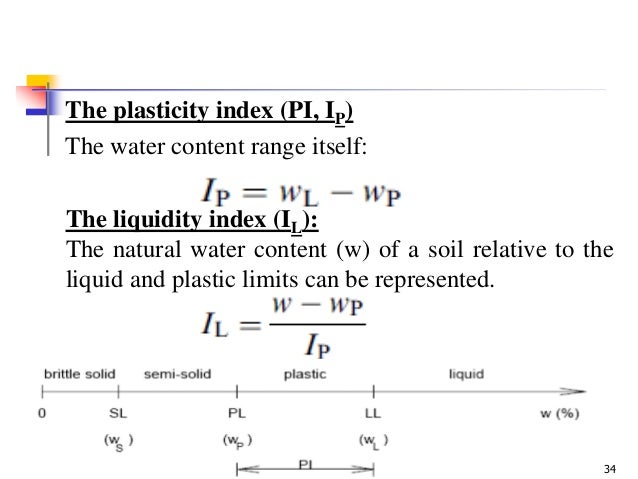 The plasticity index (PI, $I_P$)

The water content range itself:

$I_P = w_L - w_P$

The liquidity index ($I_L$):

The natural water content (w) of a soil relative to the liquid and plastic limits can be represented.

$I_L = \frac{w - w_P}{I_P}$

brittle solid semi-solid plastic liquid

0 SL PL LL w (%)

($w_S$) ($w_P$) ($w_L$)

PI

34